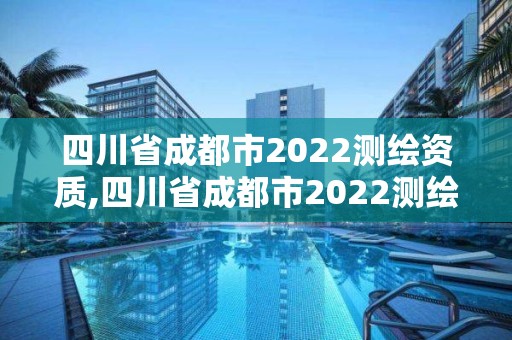 四川省成都市2022测绘资质,四川省成都市2022测绘